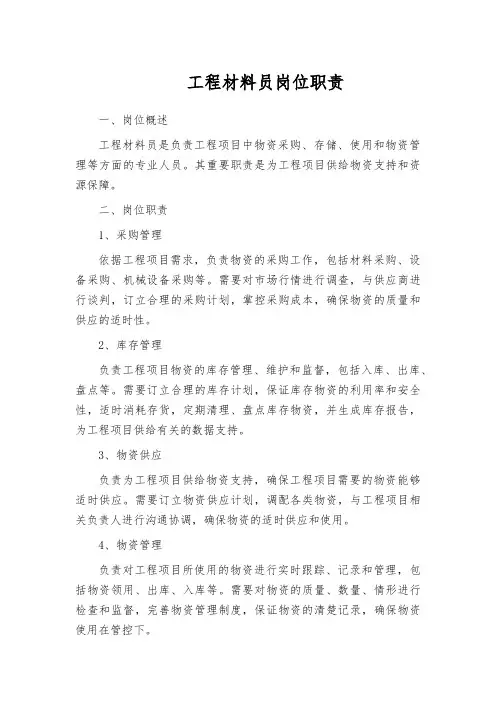 工程材料员岗位职责

一、岗位概述

工程材料员是负责工程项目中物资采购、存储、使用和物资管理等方面的专业人员。其重要职责是为工程项目供给物资支持和资源保障。

二、岗位职责

1、采购管理

依据工程项目需求，负责物资的采购工作，包括材料采购、设备采购、机械设备采购等。需要对市场行情进行调查，与供应商进行谈判，订立合理的采购计划，掌控采购成本，确保物资的质量和供应的适时性。

2、库存管理

负责工程项目物资的库存管理、维护和监督，包括入库、出库、盘点等。需要订立合理的库存计划，保证库存物资的利用率和安全性，适时消耗存货，定期清理、盘点库存物资，并生成库存报告，为工程项目供给有关的数据支持。

3、物资供应

负责为工程项目供给物资支持，确保工程项目需要的物资能够适时供应。需要订立物资供应计划，调配各类物资，与工程项目相关负责人进行沟通协调，确保物资的适时供应和使用。

4、物资管理

负责对工程项目所使用的物资进行实时跟踪、记录和管理，包括物资领用、出库、入库等。需要对物资的质量、数量、情形进行检查和监督，完善物资管理制度，保证物资的清楚记录，确保物资使用在管控下。